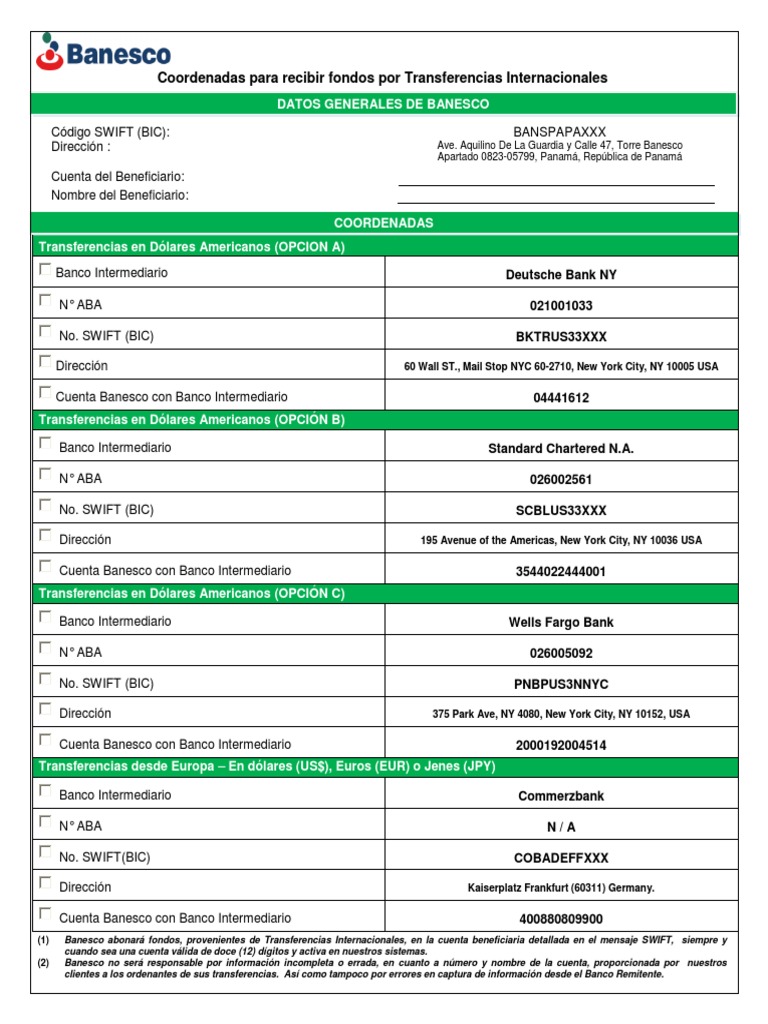 Banesco

Coordenadas para recibir fondos por Transferencias Internacionales

DATOS GENERALES DE BANESCO

Código SWIFT (BIC): BANSPAPAXXX
Dirección : Ave. Aquilino De La Guardia y Calle 47, Torre Banesco Apartado 0823-05799, Panamá, República de Panamá

Cuenta del Beneficiario:
Nombre del Beneficiario:

COORDENADAS

Transferencias en Dólares Americanos (OPCION A)

| | |
|---|---|
| Banco Intermediario | Deutsche Bank NY |
| N° ABA | 021001033 |
| No. SWIFT (BIC) | BKTRUS33XXX |
| Dirección | 60 Wall ST., Mail Stop NYC 60-2710, New York City, NY 10005 USA |
| Cuenta Banesco con Banco Intermediario | 04441612 |

Transferencias en Dólares Americanos (OPCIÓN B)

| | |
|---|---|
| Banco Intermediario | Standard Chartered N.A. |
| N° ABA | 026002561 |
| No. SWIFT (BIC) | SCBLUS33XXX |
| Dirección | 195 Avenue of the Americas, New York City, NY 10036 USA |
| Cuenta Banesco con Banco Intermediario | 3544022444001 |

Transferencias en Dólares Americanos (OPCIÓN C)

| | |
|---|---|
| Banco Intermediario | Wells Fargo Bank |
| N° ABA | 026005092 |
| No. SWIFT (BIC) | PNBPUS3NNYC |
| Dirección | 375 Park Ave, NY 4080, New York City, NY 10152, USA |
| Cuenta Banesco con Banco Intermediario | 2000192004514 |

Transferencias desde Europa – En dólares (US$), Euros (EUR) o Jenes (JPY)

| | |
|---|---|
| Banco Intermediario | Commerzbank |
| N° ABA | N / A |
| No. SWIFT(BIC) | COBADEFFXXX |
| Dirección | Kaiserplatz Frankfurt (60311) Germany. |
| Cuenta Banesco con Banco Intermediario | 400880809900 |

(1) Banesco abonará fondos, provenientes de Transferencias Internacionales, en la cuenta beneficiaria detallada en el mensaje SWIFT, siempre y cuando sea una cuenta válida de doce (12) dígitos y activa en nuestros sistemas.
(2) Banesco no será responsable por información incompleta o errada, en cuanto a número y nombre de la cuenta, proporcionada por nuestros clientes a los ordenantes de sus transferencias. Así como tampoco por errores en captura de información desde el Banco Remitente.